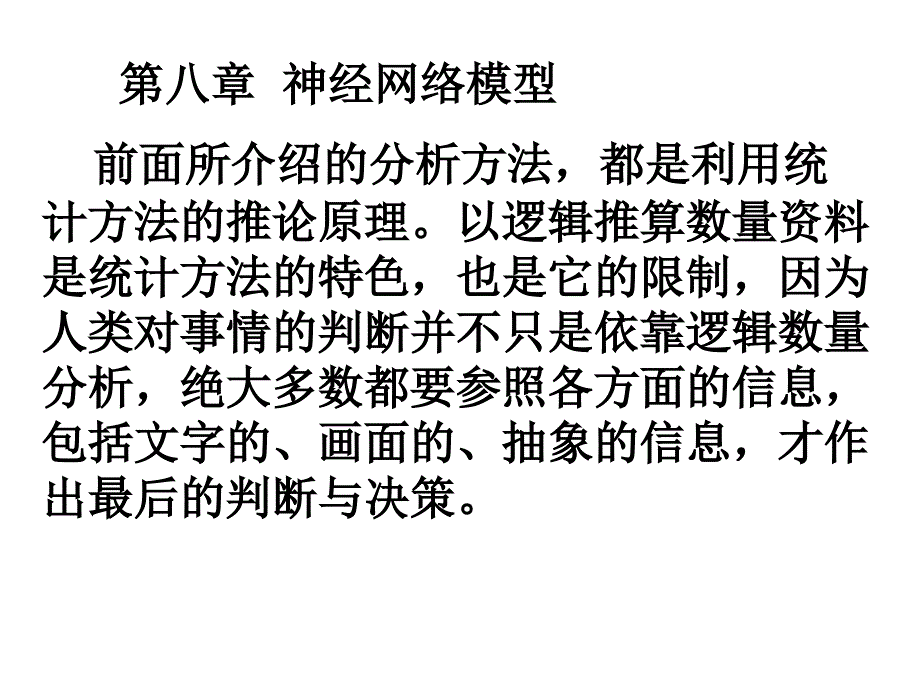 第八章 神经网络模型

前面所介绍的分析方法，都是利用统计方法的推论原理。以逻辑推算数量资料是统计方法的特色，也是它的限制，因为人类对事情的判断并不只是依靠逻辑数量分析，绝大多数都要参照各方面的信息，包括文字的、画面的、抽象的信息，才作出最后的判断与决策。